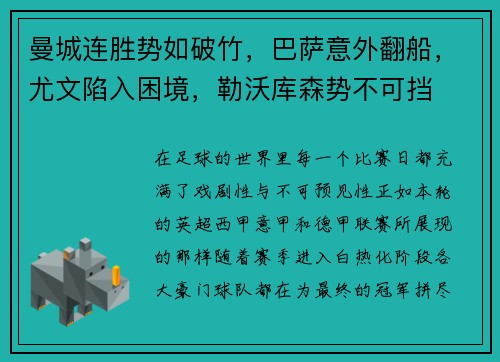 曼城连胜势如破竹，巴萨意外翻船，尤文陷入困境，勒沃库森势不可挡

在足球的世界里每一个比赛日都充满了戏剧性与不可预见性正如本轮的英超西甲意甲和德甲联赛所展现的那样随着赛季进入白热化阶段各大豪门球队都在为最终的冠军拼尽